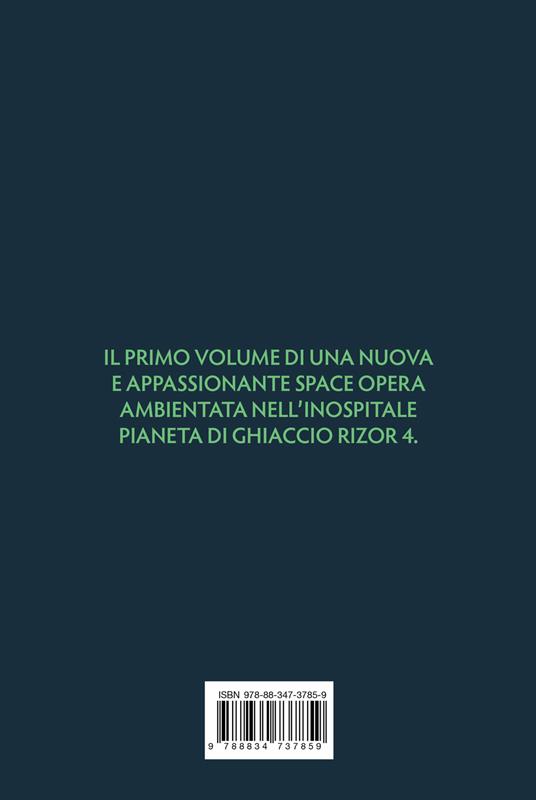 IL PRIMO VOLUME DI UNA NUOVA E APPASSIONANTE SPACE OPERA AMBIENTATA NELL'INOSPITALE PIANETA DI GHIACCIO RIZOR 4.

ISBN 978-88-347-3785-9

9 788834 737859